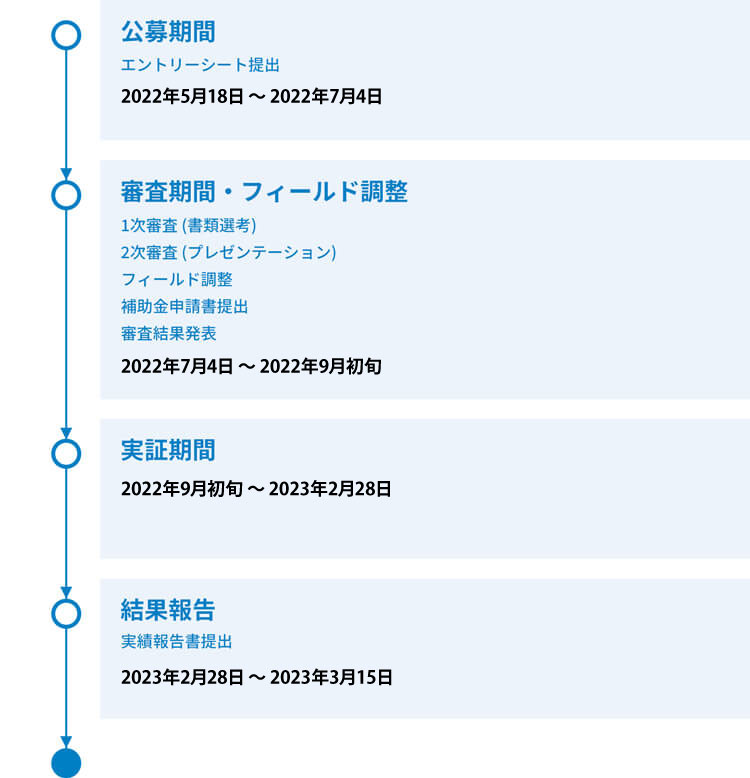 公募期間
エントリーシート提出
2022年5月18日 〜 2022年7月4日

審査期間・フィールド調整
1次審査 (書類選考)
2次審査 (プレゼンテーション)
フィールド調整
補助金申請書提出
審査結果発表
2022年7月4日 〜 2022年9月初旬

実証期間
2022年9月初旬 〜 2023年2月28日

結果報告
実績報告書提出
2023年2月28日 〜 2023年3月15日